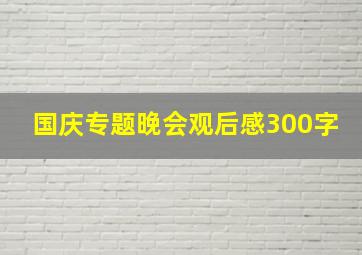 国庆专题晚会观后感300字